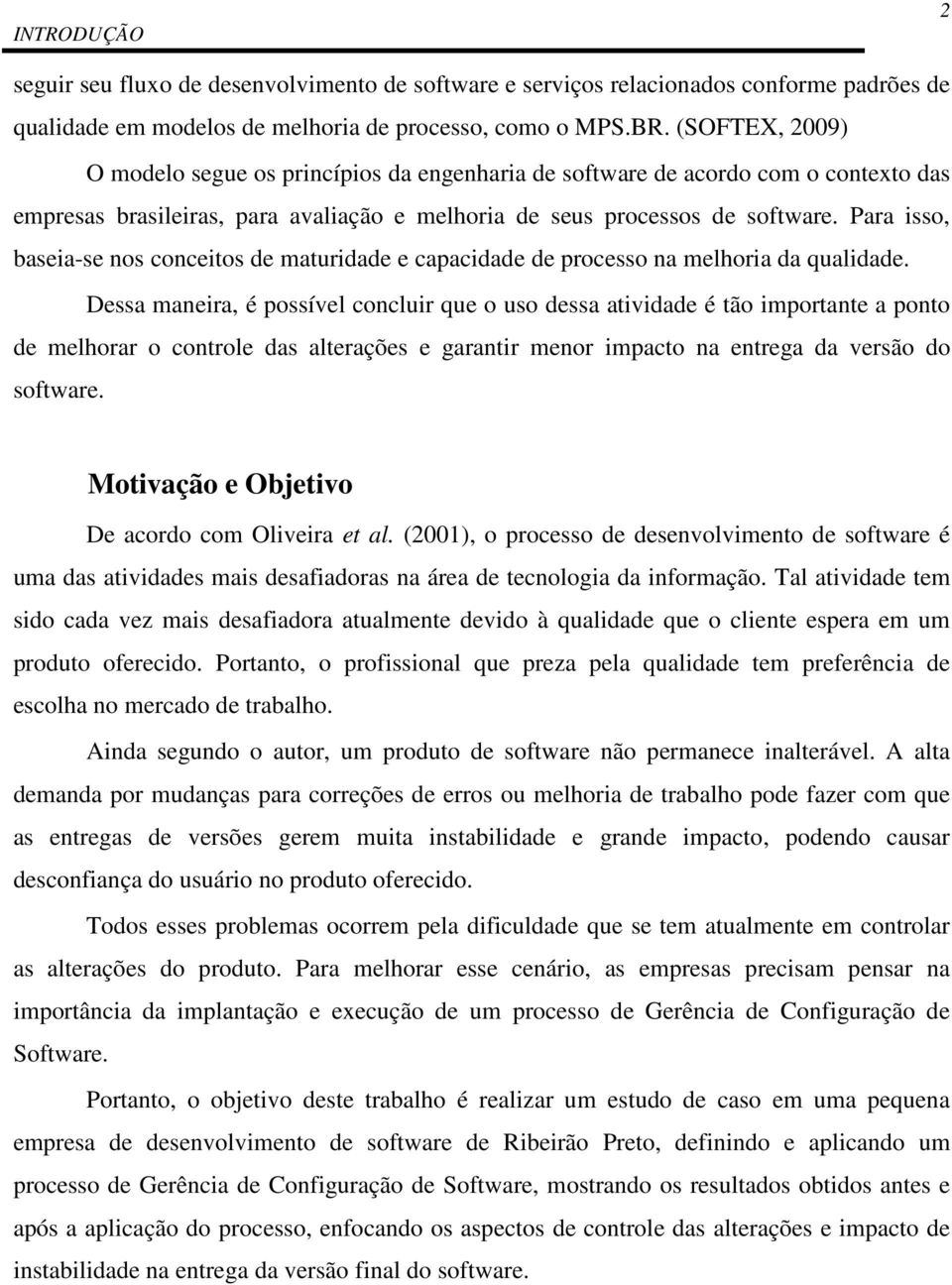 INTRODUÇÃO 2

seguir seu fluxo de desenvolvimento de software e serviços relacionados conforme padrões de qualidade em modelos de melhoria de processo, como o MPS.BR. (SOFTEX, 2009)

O modelo segue os princípios da engenharia de software de acordo com o contexto das empresas brasileiras, para avaliação e melhoria de seus processos de software. Para isso, baseia-se nos conceitos de maturidade e capacidade de processo na melhoria da qualidade.

Dessa maneira, é possível concluir que o uso dessa atividade é tão importante a ponto de melhorar o controle das alterações e garantir menor impacto na entrega da versão do software.

Motivação e Objetivo

De acordo com Oliveira et al. (2001), o processo de desenvolvimento de software é uma das atividades mais desafiadoras na área de tecnologia da informação. Tal atividade tem sido cada vez mais desafiadora atualmente devido à qualidade que o cliente espera em um produto oferecido. Portanto, o profissional que preza pela qualidade tem preferência de escolha no mercado de trabalho.

Ainda segundo o autor, um produto de software não permanece inalterável. A alta demanda por mudanças para correções de erros ou melhoria de trabalho pode fazer com que as entregas de versões gerem muita instabilidade e grande impacto, podendo causar desconfiança do usuário no produto oferecido.

Todos esses problemas ocorrem pela dificuldade que se tem atualmente em controlar as alterações do produto. Para melhorar esse cenário, as empresas precisam pensar na importância da implantação e execução de um processo de Gerência de Configuração de Software.

Portanto, o objetivo deste trabalho é realizar um estudo de caso em uma pequena empresa de desenvolvimento de software de Ribeirão Preto, definindo e aplicando um processo de Gerência de Configuração de Software, mostrando os resultados obtidos antes e após a aplicação do processo, enfocando os aspectos de controle das alterações e impacto de instabilidade na entrega da versão final do software.